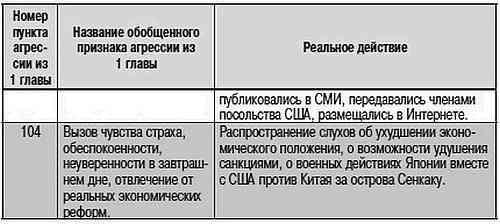 | Номер пункта агрессии из 1 главы | Название обобщенного признака агрессии из 1 главы | Реальное действие |
|---|---|---|
| | | публиковались в СМИ, передавались членами посольства США, размещались в Интернете. |
| 104 | Вызов чувства страха, обеспокоенности, неуверенности в завтрашнем дне, отвлечение от реальных экономических реформ. | Распространение слухов об ухудшении экономического положения, о возможности удушения санкциями, о военных действиях Японии вместе с США против Китая за острова Сенкаку. |